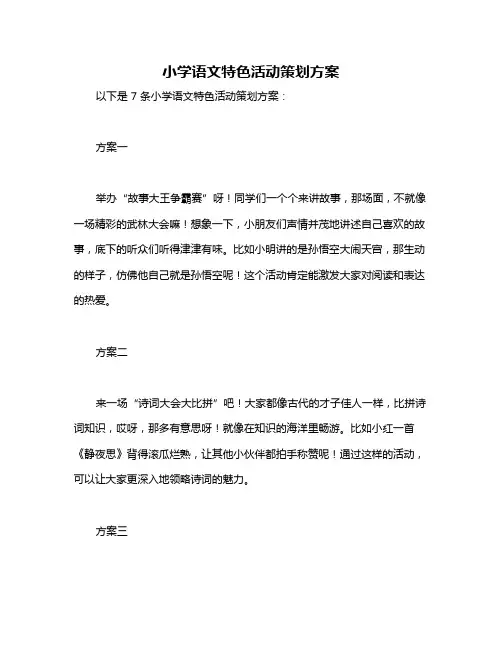 小学语文特色活动策划方案

以下是 7 条小学语文特色活动策划方案：

方案一

举办“故事大王争霸赛”呀！同学们一个个来讲故事，那场面，不就像一场精彩的武林大会嘛！想象一下，小朋友们声情并茂地讲述自己喜欢的故事，底下的听众们听得津津有味。比如小明讲的是孙悟空大闹天宫，那生动的样子，仿佛他自己就是孙悟空呢！这个活动肯定能激发大家对阅读和表达的热爱。

方案二

来一场“诗词大会大比拼”吧！大家都像古代的才子佳人一样，比拼诗词知识，哎呀，那多有意思呀！就像在知识的海洋里畅游。比如小红一首《静夜思》背得滚瓜烂熟，让其他小伙伴都拍手称赞呢！通过这样的活动，可以让大家更深入地领略诗词的魅力。

方案三